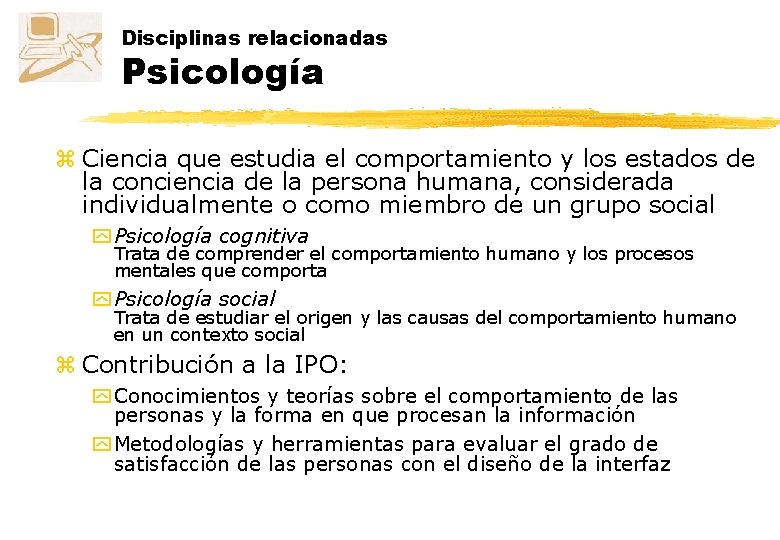 Disciplinas relacionadas
Psicología

Ciencia que estudia el comportamiento y los estados de la conciencia de la persona humana, considerada individualmente o como miembro de un grupo social

Psicología cognitiva
Trata de comprender el comportamiento humano y los procesos mentales que comporta

Psicología social
Trata de estudiar el origen y las causas del comportamiento humano en un contexto social

Contribución a la IPO:

Conocimientos y teorías sobre el comportamiento de las personas y la forma en que procesan la información

Metodologías y herramientas para evaluar el grado de satisfacción de las personas con el diseño de la interfaz